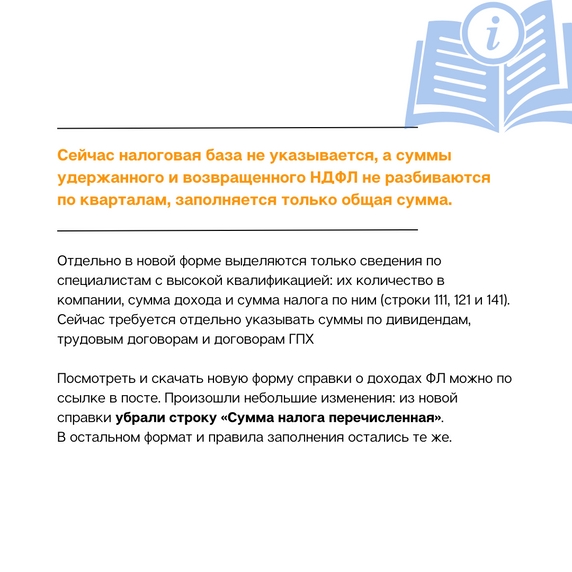 Сейчас налоговая база не указывается, а суммы удержанного и возвращенного НДФЛ не разбиваются по кварталам, заполняется только общая сумма.

Отдельно в новой форме выделяются только сведения по специалистам с высокой квалификацией: их количество в компании, сумма дохода и сумма налога по ним (строки 111, 121 и 141). Сейчас требуется отдельно указывать суммы по дивидендам, трудовым договорам и договорам ГПХ

Посмотреть и скачать новую форму справки о доходах ФЛ можно по ссылке в посте. Произошли небольшие изменения: из новой справки убрали строку «Сумма налога перечисленная».
В остальном формат и правила заполнения остались те же.